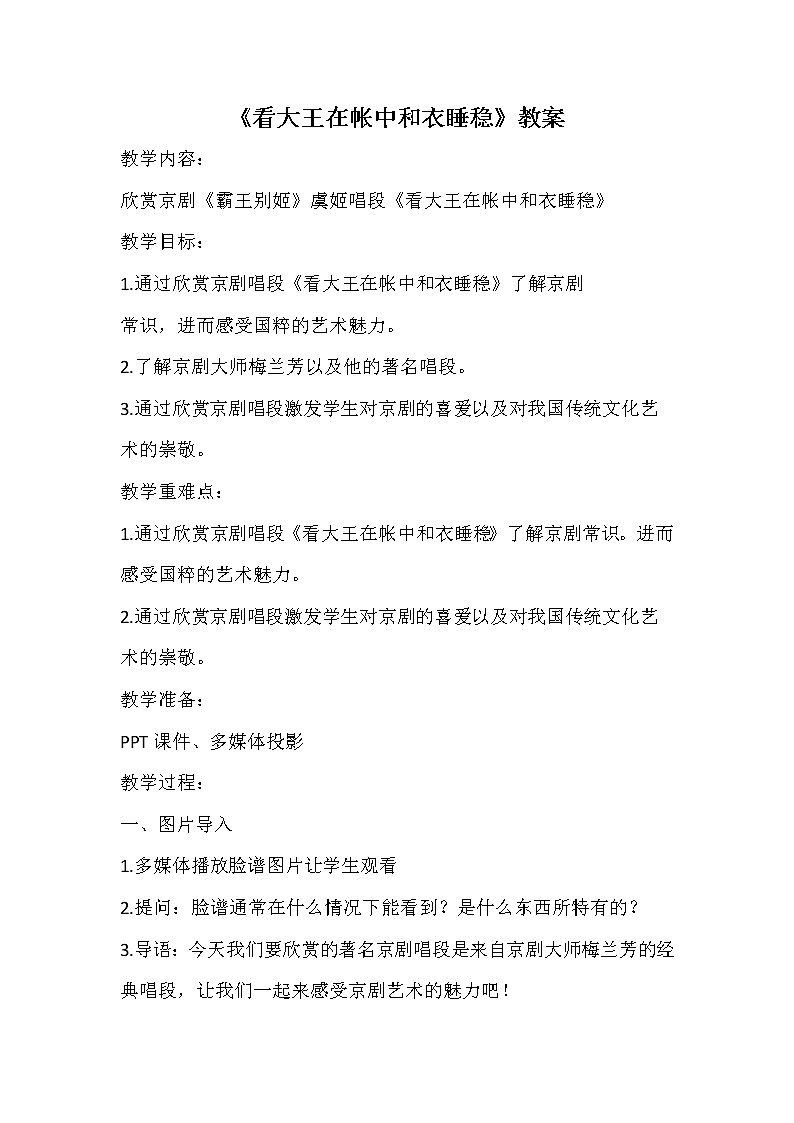 《看大王在帐中和衣睡稳》教案

教学内容：

欣赏京剧《霸王别姬》虞姬唱段《看大王在帐中和衣睡稳》

教学目标：

1.通过欣赏京剧唱段《看大王在帐中和衣睡稳》了解京剧常识，进而感受国粹的艺术魅力。

2.了解京剧大师梅兰芳以及他的著名唱段。

3.通过欣赏京剧唱段激发学生对京剧的喜爱以及对我国传统文化艺术的崇敬。

教学重难点：

1.通过欣赏京剧唱段《看大王在帐中和衣睡稳》了解京剧常识。进而感受国粹的艺术魅力。

2.通过欣赏京剧唱段激发学生对京剧的喜爱以及对我国传统文化艺术的崇敬。

教学准备：

PPT 课件、多媒体投影

教学过程：

一、图片导入

1.多媒体播放脸谱图片让学生观看

2.提问：脸谱通常在什么情况下能看到？是什么东西所特有的？

3.导语：今天我们要欣赏的著名京剧唱段是来自京剧大师梅兰芳的经典唱段，让我们一起来感受京剧艺术的魅力吧！